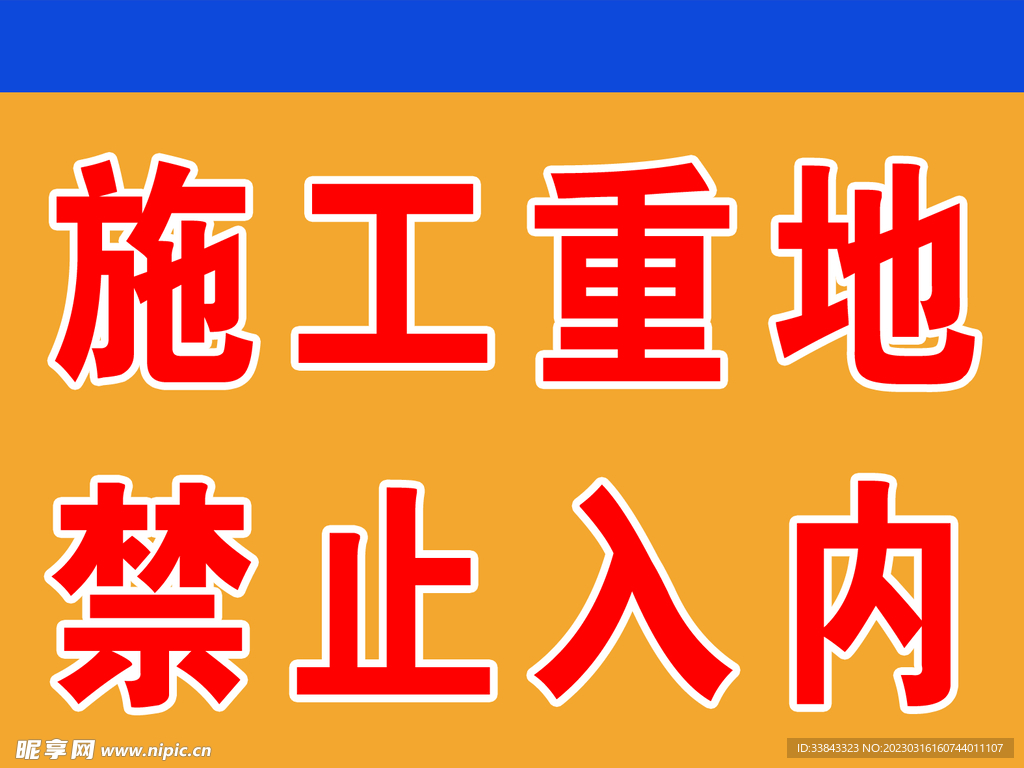 施工重地
禁止入内

昵享网 www.nipic.cn

ID:33843323 NO:20230316160744011107